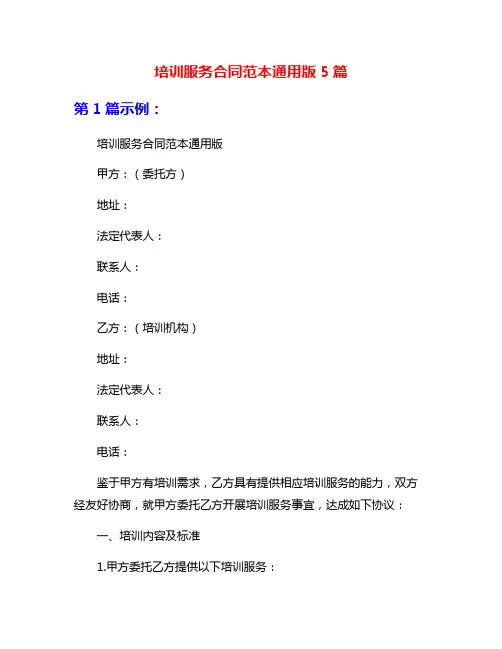 培训服务合同范本通用版 5 篇

第 1 篇示例：

培训服务合同范本通用版

甲方：（委托方）

地址：

法定代表人：

联系人：

电话：

乙方：（培训机构）

地址：

法定代表人：

联系人：

电话：

鉴于甲方有培训需求，乙方具有提供相应培训服务的能力，双方经友好协商，就甲方委托乙方开展培训服务事宜，达成如下协议：

一、培训内容及标准

1.甲方委托乙方提供以下培训服务：